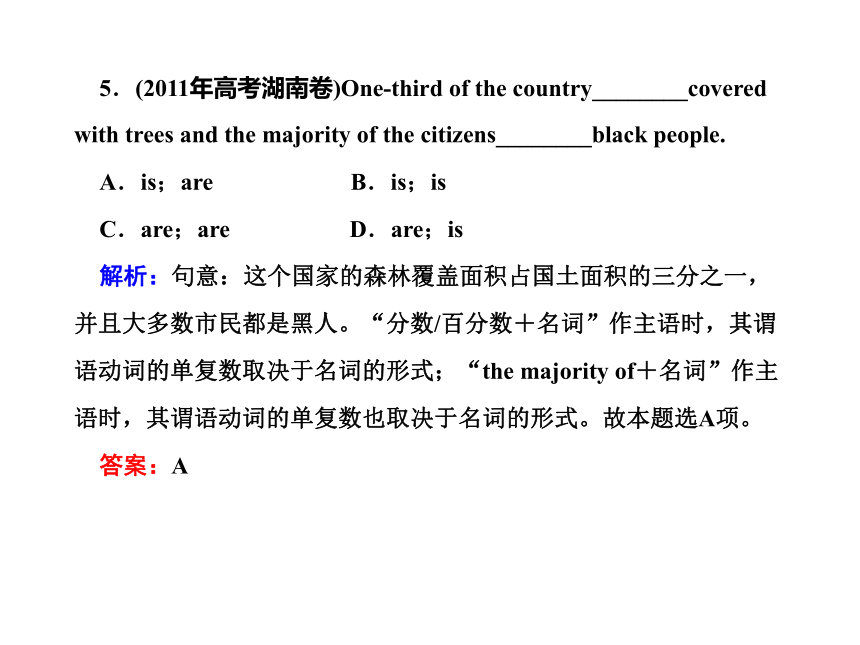 5．(2011年高考湖南卷)One-third of the country________covered with trees and the majority of the citizens________black people.

A．is；are　　B．is；is

C．are；are　　D．are；is

解析：句意：这个国家的森林覆盖面积占国土面积的三分之一，并且大多数市民都是黑人。“分数/百分数＋名词”作主语时，其谓语动词的单复数取决于名词的形式；“the majority of＋名词”作主语时，其谓语动词的单复数也取决于名词的形式。故本题选A项。

答案：A